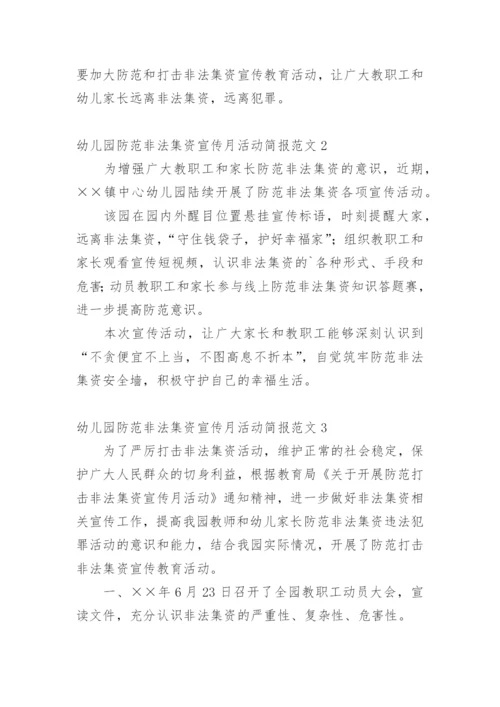 要加大防范和打击非法集资宣传教育活动，让广大教职工和幼儿家长远离非法集资，远离犯罪。

幼儿园防范非法集资宣传月活动简报范文 2

为增强广大教职工和家长防范非法集资的意识，近期，××镇中心幼儿园陆续开展了防范非法集资各项宣传活动。

该园在园内外醒目位置悬挂宣传标语，时刻提醒大家，远离非法集资，“守住钱袋子，护好幸福家”；组织教职工和家长观看宣传短视频，认识非法集资的`各种形式、手段和危害；动员教职工和家长参与线上防范非法集资知识答题赛，进一步提高防范意识。

本次宣传活动，让广大家长和教职工能够深刻认识到“不贪便宜不上当，不图高息不折本”，自觉筑牢防范非法集资安全墙，积极守护自己的幸福生活。

幼儿园防范非法集资宣传月活动简报范文 3

为了严厉打击非法集资活动，维护正常的社会稳定，保护广大人民群众的切身利益，根据教育局《关于开展防范打击非法集资宣传月活动》通知精神，进一步做好非法集资相关宣传工作，提高我园教师和幼儿家长防范非法集资违法犯罪活动的意识和能力，结合我园实际情况，开展了防范打击非法集资宣传教育活动。

一、××年 6 月 23 日召开了全园教职工动员大会，宣读文件，充分认识非法集资的严重性、复杂性、危害性。